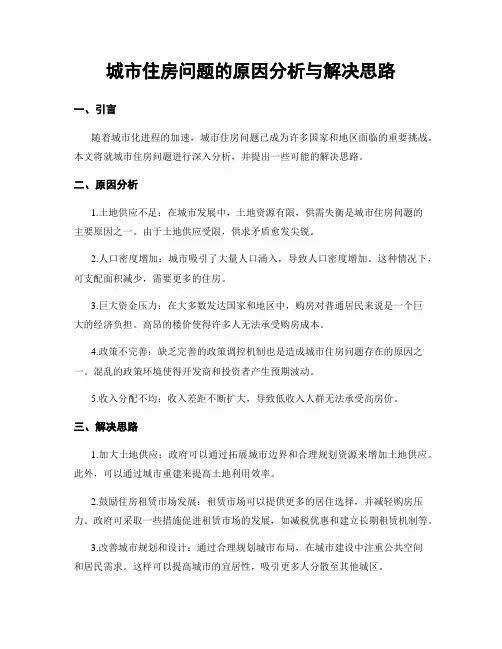 城市住房问题的原因分析与解决思路

一、引言

随着城市化进程的加速，城市住房问题已成为许多国家和地区面临的重要挑战。本文将就城市住房问题进行深入分析，并提出一些可能的解决思路。

二、原因分析

1.土地供应不足：在城市发展中，土地资源有限，供需失衡是城市住房问题的主要原因之一。由于土地供应受限，供求矛盾愈发尖锐。

2.人口密度增加：城市吸引了大量人口涌入，导致人口密度增加。这种情况下，可支配面积减少，需要更多的住房。

3.巨大资金压力：在大多数发达国家和地区中，购房对普通居民来说是一个巨大的经济负担。高昂的楼价使得许多人无法承受购房成本。

4.政策不完善：缺乏完善的政策调控机制也是造成城市住房问题存在的原因之一。混乱的政策环境使得开发商和投资者产生预期波动。

5.收入分配不均：收入差距不断扩大，导致低收入人群无法承受高房价。

三、解决思路

1.加大土地供应：政府可以通过拓展城市边界和合理规划资源来增加土地供应。此外，可以通过城市重建来提高土地利用效率。

2.鼓励住房租赁市场发展：租赁市场可以提供更多的居住选择，并减轻购房压力。政府可采取一些措施促进租赁市场的发展，如减税优惠和建立长期租赁机制等。

3.改善城市规划和设计：通过合理规划城市布局，在城市建设中注重公共空间和居民需求。这样可以提高城市的宜居性，吸引更多人分散至其他城区。